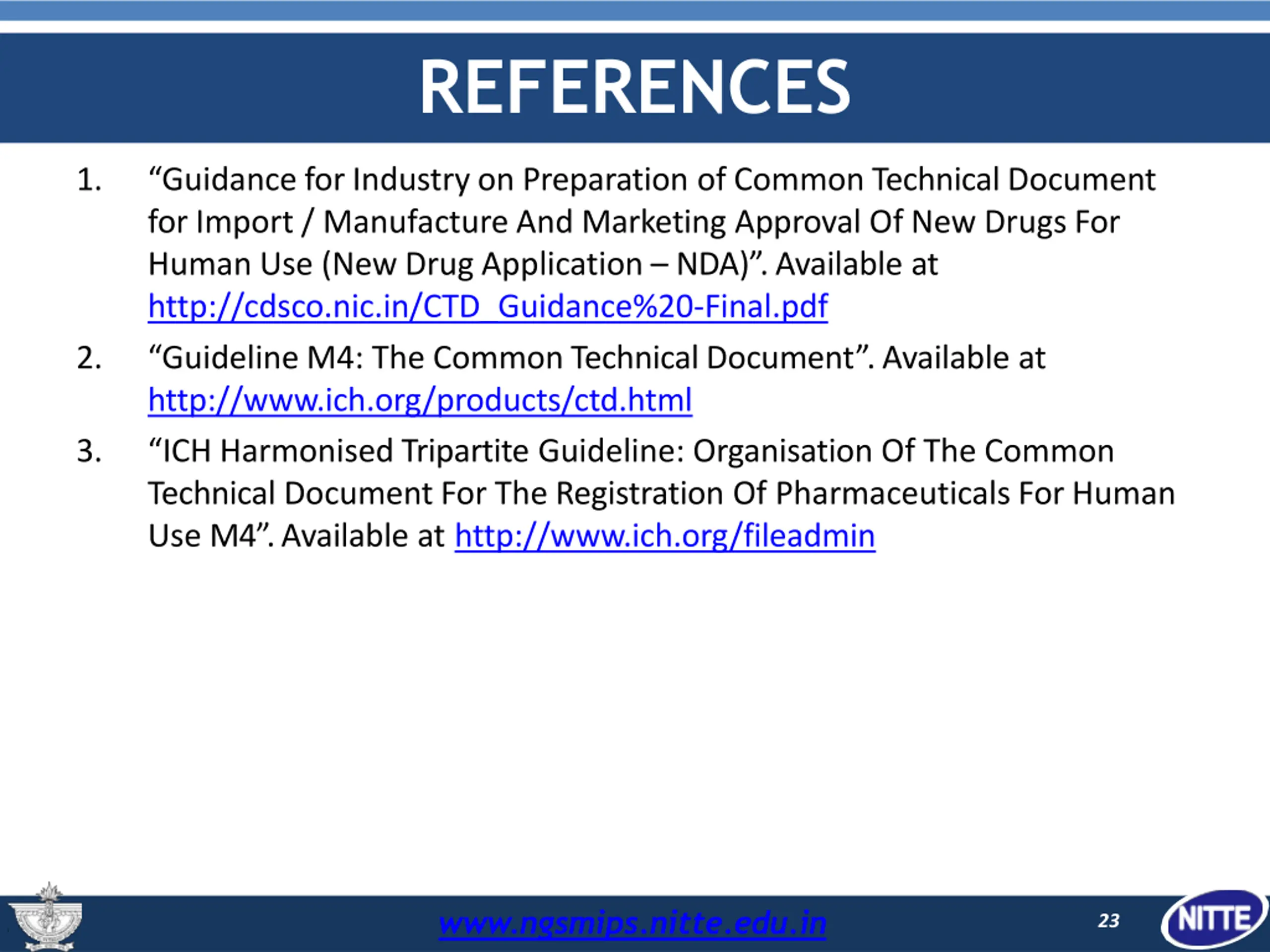 REFERENCES

1. “Guidance for Industry on Preparation of Common Technical Document for Import / Manufacture And Marketing Approval Of New Drugs For Human Use (New Drug Application – NDA)”. Available at http://cdsco.nic.in/CTD_Guidance%20-Final.pdf

2. “Guideline M4: The Common Technical Document”. Available at http://www.ich.org/products/ctd.html

3. “ICH Harmonised Tripartite Guideline: Organisation Of The Common Technical Document For The Registration Of Pharmaceuticals For Human Use M4”. Available at http://www.ich.org/fileadmin

www.ngsmips.nitte.edu.in

23

NITTE